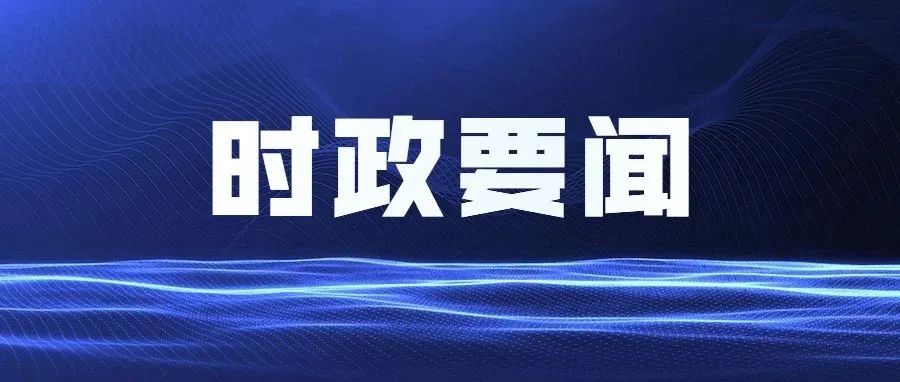 时政要闻